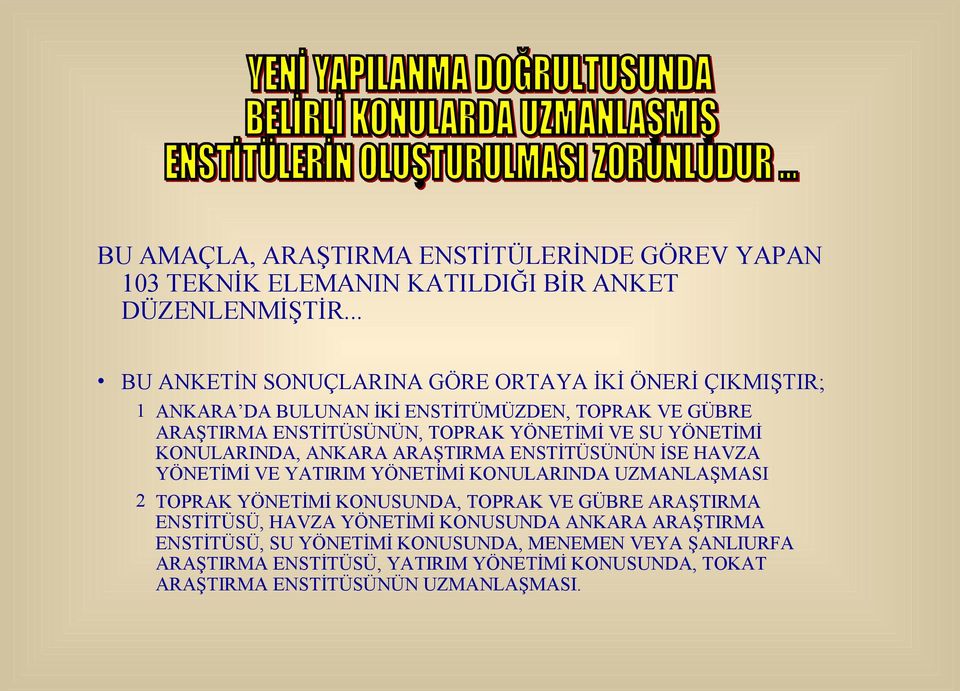 YENİ YAPILANMA DOĞRULTUSUNDA BELİRLİ KONULARDA UZMANLAŞMIŞ ENSTİTÜLERİN OLUŞTURULMASI ZORUNLUDUR ...

BU AMAÇLA, ARAŞTIRMA ENSTİTÜLERİNDE GÖREV YAPAN 103 TEKNİK ELEMANIN KATILDIĞI BİR ANKET DÜZENLENMİŞTİR...

• BU ANKETİN SONUÇLARINA GÖRE ORTAYA İKİ ÖNERİ ÇIKMIŞTIR;

1 ANKARA'DA BULUNAN İKİ ENSTİTÜMÜZDEN, TOPRAK VE GÜBRE ARAŞTIRMA ENSTİTÜSÜNÜN, TOPRAK YÖNETİMİ VE SU YÖNETİMİ KONULARINDA, ANKARA ARAŞTIRMA ENSTİTÜSÜNÜN İSE HAVZA YÖNETİMİ VE YATIRIM YÖNETİMİ KONULARINDA UZMANLAŞMASI

2 TOPRAK YÖNETİMİ KONUSUNDA, TOPRAK VE GÜBRE ARAŞTIRMA ENSTİTÜSÜ, HAVZA YÖNETİMİ KONUSUNDA ANKARA ARAŞTIRMA ENSTİTÜSÜ, SU YÖNETİMİ KONUSUNDA, MENEMEN VEYA ŞANLIURFA ARAŞTIRMA ENSTİTÜSÜ, YATIRIM YÖNETİMİ KONUSUNDA, TOKAT ARAŞTIRMA ENSTİTÜSÜNÜN UZMANLAŞMASI.